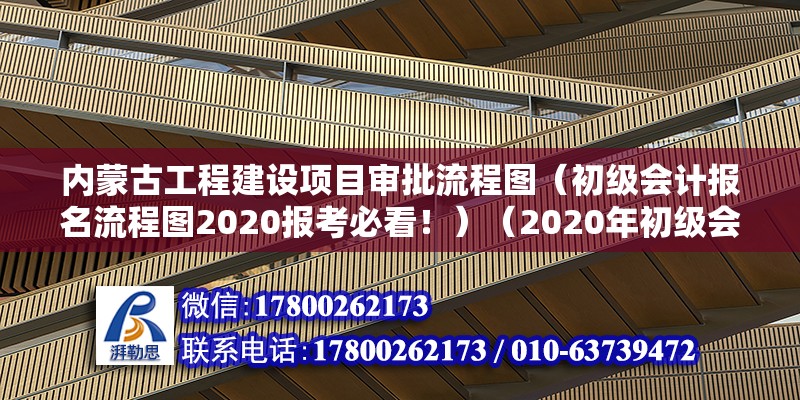 内蒙古工程建设项目审批流程图（初级会计报名流程图2020报考必看！）（2020年初级会

湃勒思

微信:17800262173

联系电话:17800262173 / 010-63739472